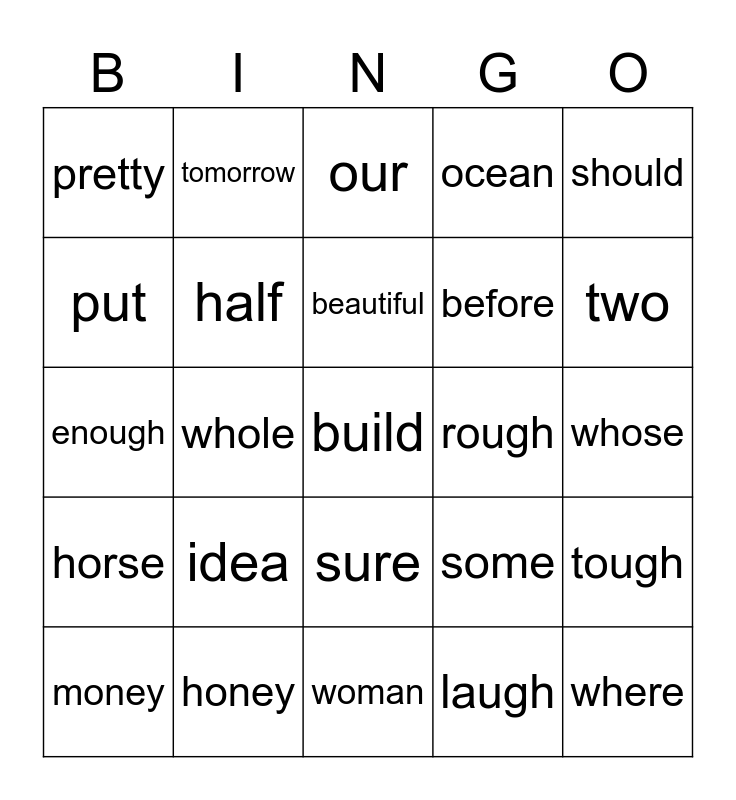 | B | I | N | G | O |
|---|---|---|---|---|
| pretty | tomorrow | our | ocean | should |
| put | half | beautiful | before | two |
| enough | whole | build | rough | whose |
| horse | idea | sure | some | tough |
| money | honey | woman | laugh | where |